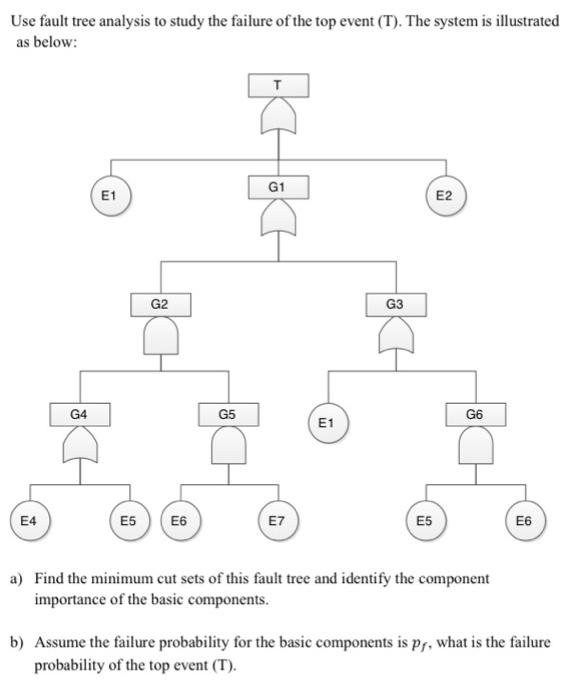 Use fault tree analysis to study the failure of the top event (T). The system is illustrated as below:

T

E1

G1

E2

G2

G3

G4

G5

E1

G6

E4

E5

E6

E7

E5

E6

a) Find the minimum cut sets of this fault tree and identify the component importance of the basic components.

b) Assume the failure probability for the basic components is $p_f$, what is the failure probability of the top event (T).